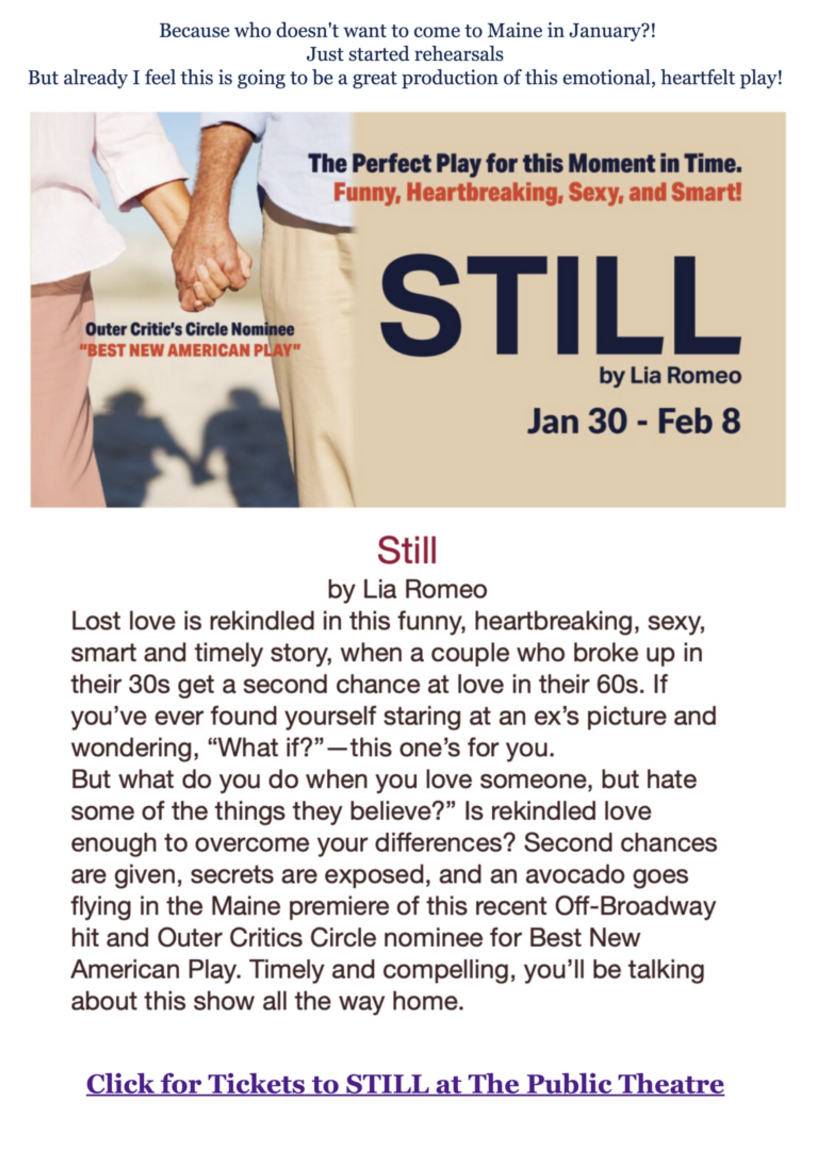 Because who doesn't want to come to Maine in January?!
Just started rehearsals
But already I feel this is going to be a great production of this emotional, heartfelt play!

The Perfect Play for this Moment in Time.
Funny, Heartbreaking, Sexy, and Smart!

Outer Critic's Circle Nominee
"BEST NEW AMERICAN PLAY"

STILL
by Lia Romeo
Jan 30 - Feb 8

Still
by Lia Romeo
Lost love is rekindled in this funny, heartbreaking, sexy, smart and timely story, when a couple who broke up in their 30s get a second chance at love in their 60s. If you've ever found yourself staring at an ex's picture and wondering, "What if?"—this one's for you.
But what do you do when you love someone, but hate some of the things they believe?" Is rekindled love enough to overcome your differences? Second chances are given, secrets are exposed, and an avocado goes flying in the Maine premiere of this recent Off-Broadway hit and Outer Critics Circle nominee for Best New American Play. Timely and compelling, you'll be talking about this show all the way home.

Click for Tickets to STILL at The Public Theatre